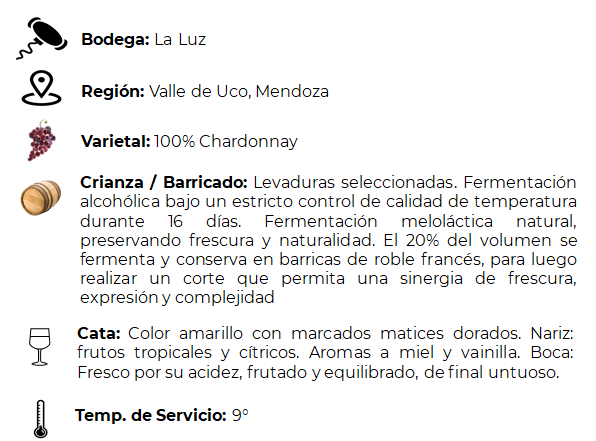 Bodega: La Luz

Región: Valle de Uco, Mendoza

Varietal: 100% Chardonnay

Crianza / Barricado: Levaduras seleccionadas. Fermentación alcohólica bajo un estricto control de calidad de temperatura durante 16 días. Fermentación meloláctica natural, preservando frescura y naturalidad. El 20% del volumen se fermenta y conserva en barricas de roble francés, para luego realizar un corte que permita una sinergia de frescura, expresión y complejidad

Cata: Color amarillo con marcados matices dorados. Nariz: frutos tropicales y cítricos. Aromas a miel y vainilla. Boca: Fresco por su acidez, frutado y equilibrado, de final untuoso.

Temp. de Servicio: 9°